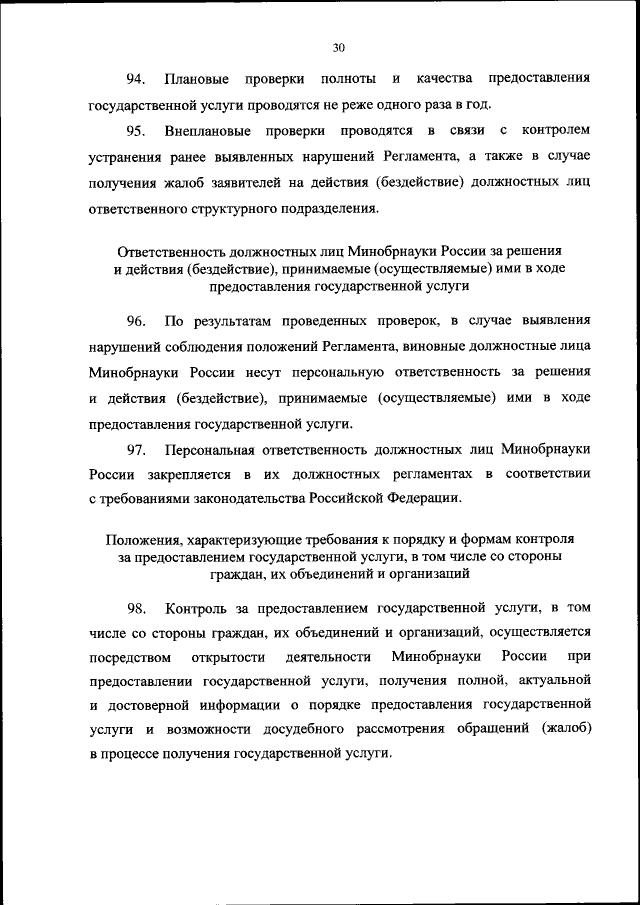 30

94. Плановые проверки полноты и качества предоставления государственной услуги проводятся не реже одного раза в год.

95. Внеплановые проверки проводятся в связи с контролем устранения ранее выявленных нарушений Регламента, а также в случае получения жалоб заявителей на действия (бездействие) должностных лиц ответственного структурного подразделения.

Ответственность должностных лиц Минобрнауки России за решения и действия (бездействие), принимаемые (осуществляемые) ими в ходе предоставления государственной услуги

96. По результатам проведенных проверок, в случае выявления нарушений соблюдения положений Регламента, виновные должностные лица Минобрнауки России несут персональную ответственность за решения и действия (бездействие), принимаемые (осуществляемые) ими в ходе предоставления государственной услуги.

97. Персональная ответственность должностных лиц Минобрнауки России закрепляется в их должностных регламентах в соответствии с требованиями законодательства Российской Федерации.

Положения, характеризующие требования к порядку и формам контроля за предоставлением государственной услуги, в том числе со стороны граждан, их объединений и организаций

98. Контроль за предоставлением государственной услуги, в том числе со стороны граждан, их объединений и организаций, осуществляется посредством открытости деятельности Минобрнауки России при предоставлении государственной услуги, получения полной, актуальной и достоверной информации о порядке предоставления государственной услуги и возможности досудебного рассмотрения обращений (жалоб) в процессе получения государственной услуги.